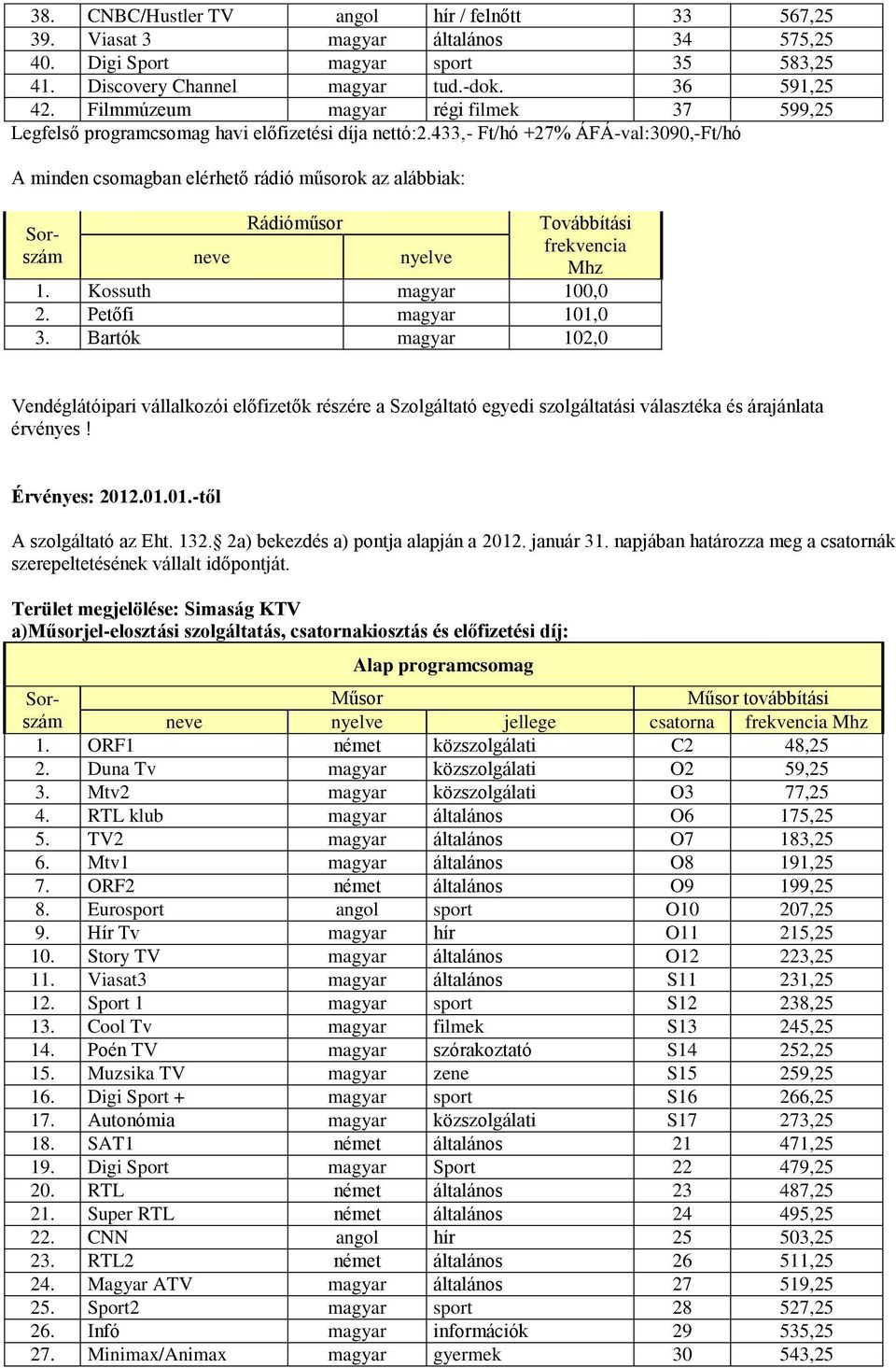 | 38. | CNBC/Hustler TV | angol | hír / felnőtt | 33 | 567,25 |
|---|---|---|---|---|---|
| 39. | Viasat 3 | magyar | általános | 34 | 575,25 |
| 40. | Digi Sport | magyar | sport | 35 | 583,25 |
| 41. | Discovery Channel | magyar | tud.-dok. | 36 | 591,25 |
| 42. | Filmmúzeum | magyar | régi filmek | 37 | 599,25 |

Legfelső programcsomag havi előfizetési díja nettó:2.433,- Ft/hó +27% ÁFÁ-val:3090,-Ft/hó

A minden csomagban elérhető rádió műsorok az alábbiak:

| Sor-szám | Rádióműsor neve | Rádióműsor nyelve | Továbbítási frekvencia Mhz |
|---|---|---|---|
| 1. | Kossuth | magyar | 100,0 |
| 2. | Petőfi | magyar | 101,0 |
| 3. | Bartók | magyar | 102,0 |

Vendéglátóipari vállalkozói előfizetők részére a Szolgáltató egyedi szolgáltatási választéka és árajánlata érvényes !

Érvényes: 2012.01.01.-től

A szolgáltató az Eht. 132.§ 2a) bekezdés a) pontja alapján a 2012. január 31. napjában határozza meg a csatornák szerepeltetésének vállalt időpontját.

Terület megjelölése: Simaság KTV
a)Műsorjel-elosztási szolgáltatás, csatornakiosztás és előfizetési díj:

Alap programcsomag

| Sor-szám | Műsor neve | Műsor nyelve | Műsor jellege | Műsor továbbítási csatorna | Műsor továbbítási frekvencia Mhz |
|---|---|---|---|---|---|
| 1. | ORF1 | német | közszolgálati | C2 | 48,25 |
| 2. | Duna Tv | magyar | közszolgálati | O2 | 59,25 |
| 3. | Mtv2 | magyar | közszolgálati | O3 | 77,25 |
| 4. | RTL klub | magyar | általános | O6 | 175,25 |
| 5. | TV2 | magyar | általános | O7 | 183,25 |
| 6. | Mtv1 | magyar | általános | O8 | 191,25 |
| 7. | ORF2 | német | általános | O9 | 199,25 |
| 8. | Eurosport | angol | sport | O10 | 207,25 |
| 9. | Hír Tv | magyar | hír | O11 | 215,25 |
| 10. | Story TV | magyar | általános | O12 | 223,25 |
| 11. | Viasat3 | magyar | általános | S11 | 231,25 |
| 12. | Sport 1 | magyar | sport | S12 | 238,25 |
| 13. | Cool Tv | magyar | filmek | S13 | 245,25 |
| 14. | Poén TV | magyar | szórakoztató | S14 | 252,25 |
| 15. | Muzsika TV | magyar | zene | S15 | 259,25 |
| 16. | Digi Sport + | magyar | sport | S16 | 266,25 |
| 17. | Autonómia | magyar | közszolgálati | S17 | 273,25 |
| 18. | SAT1 | német | általános | 21 | 471,25 |
| 19. | Digi Sport | magyar | Sport | 22 | 479,25 |
| 20. | RTL | német | általános | 23 | 487,25 |
| 21. | Super RTL | német | általános | 24 | 495,25 |
| 22. | CNN | angol | hír | 25 | 503,25 |
| 23. | RTL2 | német | általános | 26 | 511,25 |
| 24. | Magyar ATV | magyar | általános | 27 | 519,25 |
| 25. | Sport2 | magyar | sport | 28 | 527,25 |
| 26. | Infó | magyar | információk | 29 | 535,25 |
| 27. | Minimax/Animax | magyar | gyermek | 30 | 543,25 |